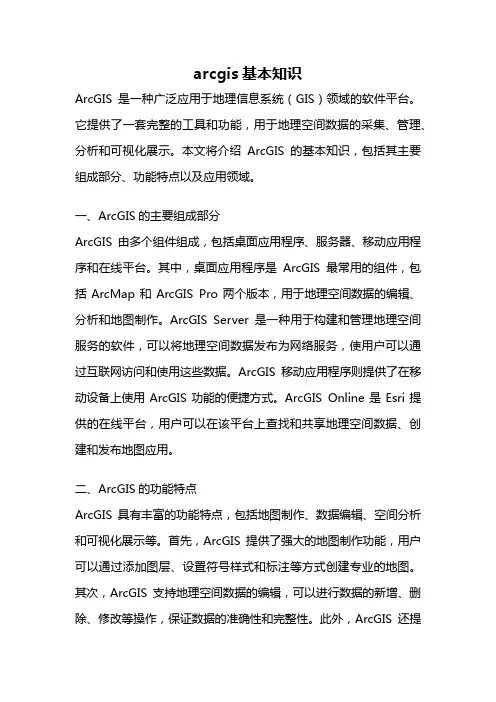 arcgis 基本知识

ArcGIS 是一种广泛应用于地理信息系统（GIS）领域的软件平台。它提供了一套完整的工具和功能，用于地理空间数据的采集、管理、分析和可视化展示。本文将介绍 ArcGIS 的基本知识，包括其主要组成部分、功能特点以及应用领域。

一、ArcGIS 的主要组成部分

ArcGIS 由多个组件组成，包括桌面应用程序、服务器、移动应用程序和在线平台。其中，桌面应用程序是 ArcGIS 最常用的组件，包括 ArcMap 和 ArcGIS Pro 两个版本，用于地理空间数据的编辑、分析和地图制作。ArcGIS Server 是一种用于构建和管理地理空间服务的软件，可以将地理空间数据发布为网络服务，使用户可以通过互联网访问和使用这些数据。ArcGIS 移动应用程序则提供了在移动设备上使用 ArcGIS 功能的便捷方式。ArcGIS Online 是 Esri 提供的在线平台，用户可以在该平台上查找和共享地理空间数据、创建和发布地图应用。

二、ArcGIS 的功能特点

ArcGIS 具有丰富的功能特点，包括地图制作、数据编辑、空间分析和可视化展示等。首先，ArcGIS 提供了强大的地图制作功能，用户可以通过添加图层、设置符号样式和标注等方式创建专业的地图。其次，ArcGIS 支持地理空间数据的编辑，可以进行数据的新增、删除、修改等操作，保证数据的准确性和完整性。此外，ArcGIS 还提